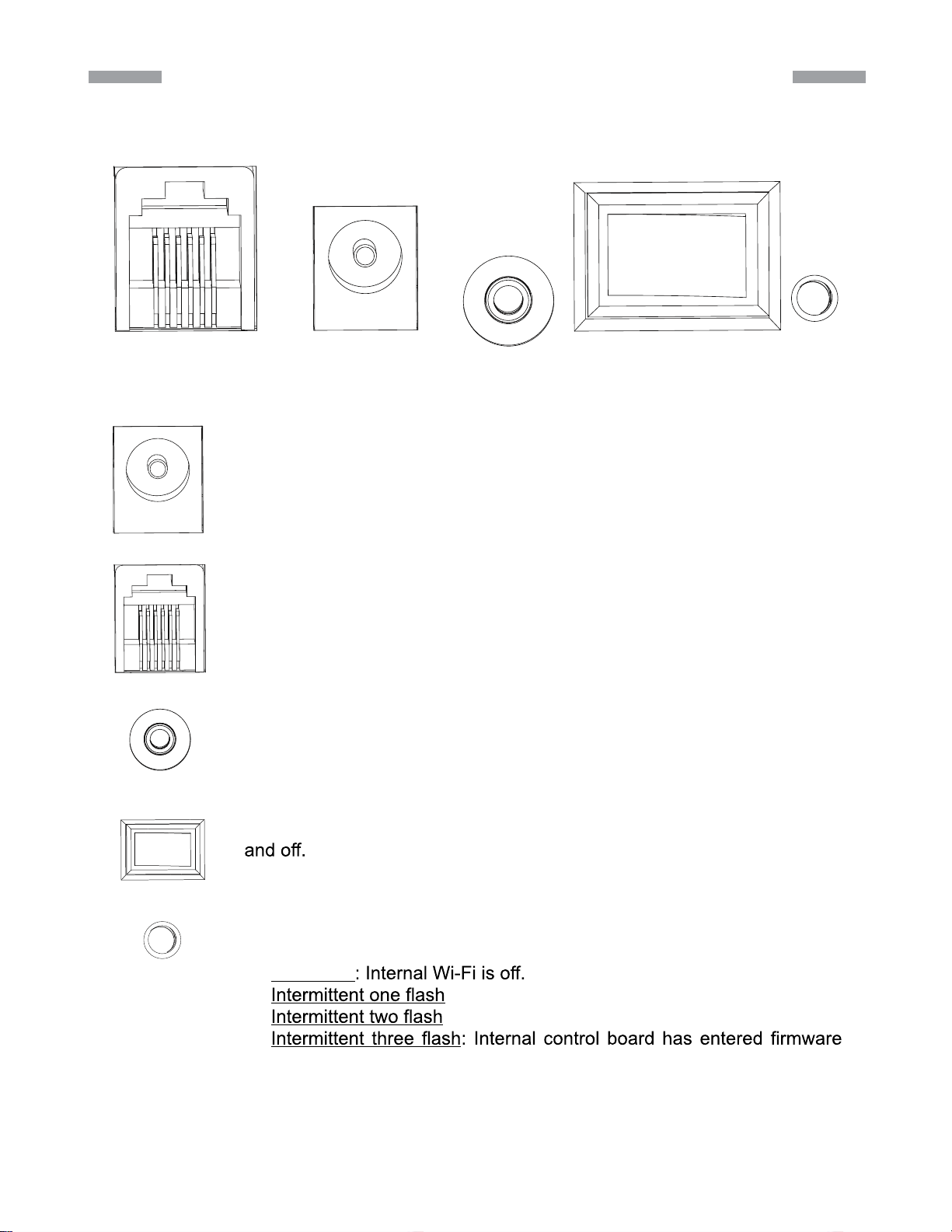 and off.

____: Internal Wi-Fi is off.
Intermittent one flash
Intermittent two flash
Intermittent three flash: Internal control board has entered firmware